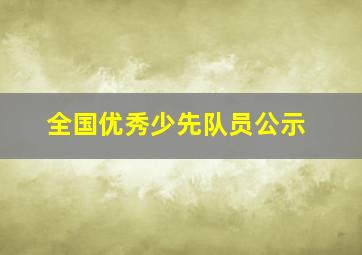 全国优秀少先队员公示